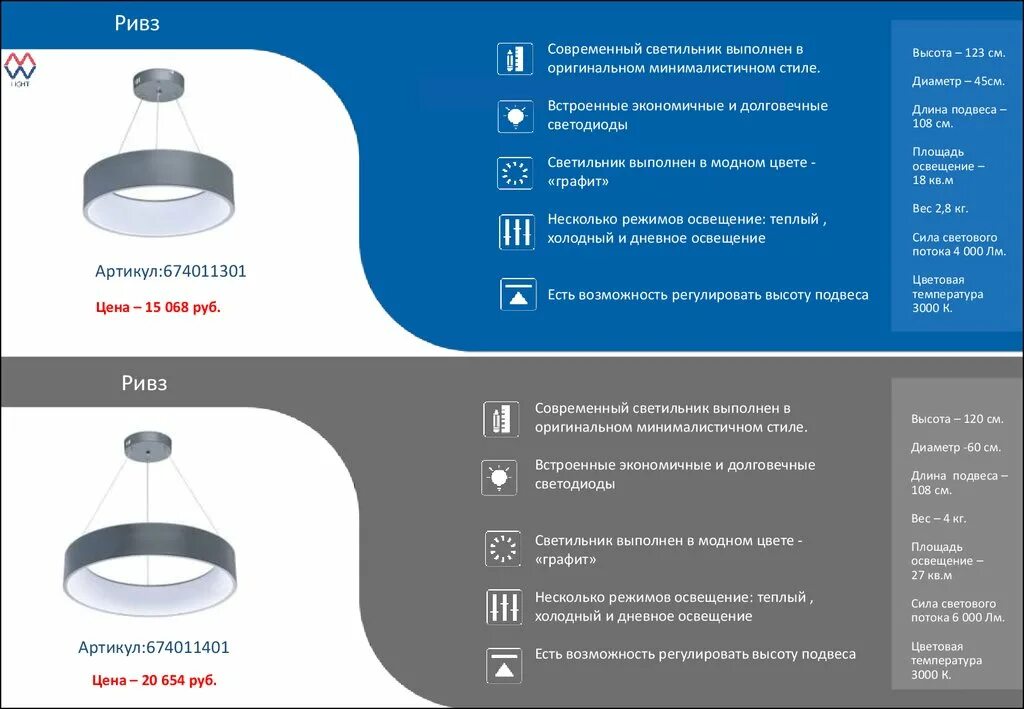 Ривз

LIGHT

Артикул:674011301

Цена – 15 068 руб.

Современный светильник выполнен в оригинальном минималистичном стиле.

Встроенные экономичные и долговечные светодиоды

Светильник выполнен в модном цвете - «графит»

Несколько режимов освещение: теплый , холодный и дневное освещение

Есть возможность регулировать высоту подвеса

Высота – 123 см.

Диаметр – 45см.

Длина подвеса – 108 см.

Площадь освещение – 18 кв.м

Вес 2,8 кг.

Сила светового потока 4 000 Лм.

Цветовая температура 3000 К.

Ривз

Артикул:674011401

Цена – 20 654 руб.

Современный светильник выполнен в оригинальном минималистичном стиле.

Встроенные экономичные и долговечные светодиоды

Светильник выполнен в модном цвете - «графит»

Несколько режимов освещение: теплый , холодный и дневное освещение

Есть возможность регулировать высоту подвеса

Высота – 120 см.

Диаметр -60 см.

Длина подвеса – 108 см.

Вес – 4 кг.

Площадь освещение – 27 кв.м

Сила светового потока 6 000 Лм.

Цветовая температура 3000 К.